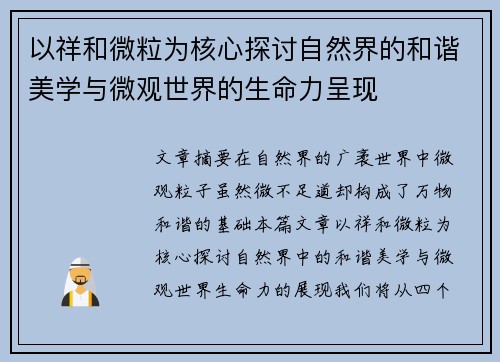 以祥和微粒为核心探讨自然界的和谐美学与微观世界的生命力呈现

文章摘要在自然界的广袤世界中微观粒子虽然微不足道却构成了万物和谐的基础本篇文章以祥和微粒为核心探讨自然界中的和谐美学与微观世界生命力的展现我们将从四个